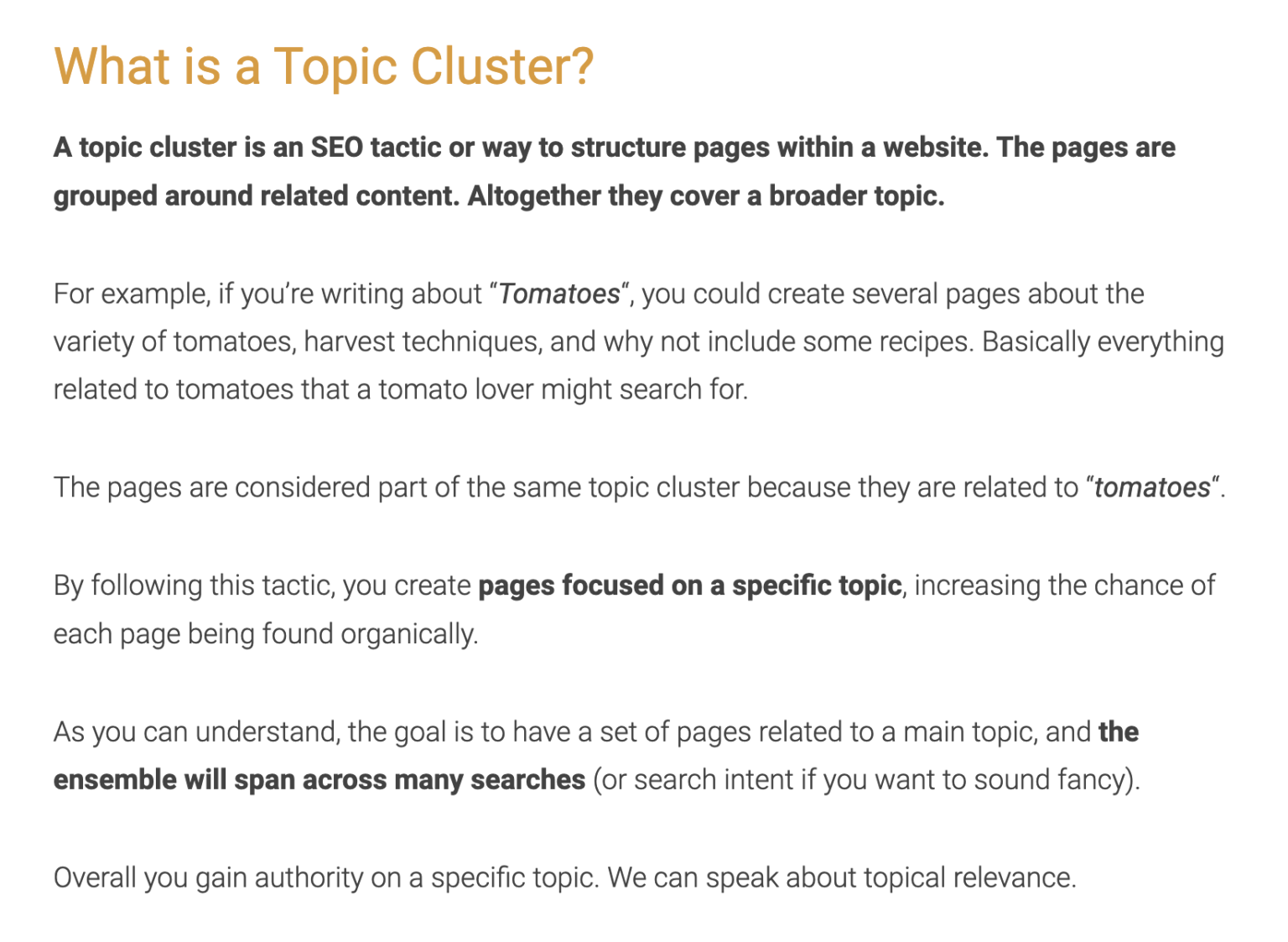 What is a Topic Cluster?

A topic cluster is an SEO tactic or way to structure pages within a website. The pages are grouped around related content. Altogether they cover a broader topic.

For example, if you're writing about "Tomatoes", you could create several pages about the variety of tomatoes, harvest techniques, and why not include some recipes. Basically everything related to tomatoes that a tomato lover might search for.

The pages are considered part of the same topic cluster because they are related to "tomatoes".

By following this tactic, you create pages focused on a specific topic, increasing the chance of each page being found organically.

As you can understand, the goal is to have a set of pages related to a main topic, and the ensemble will span across many searches (or search intent if you want to sound fancy).

Overall you gain authority on a specific topic. We can speak about topical relevance.